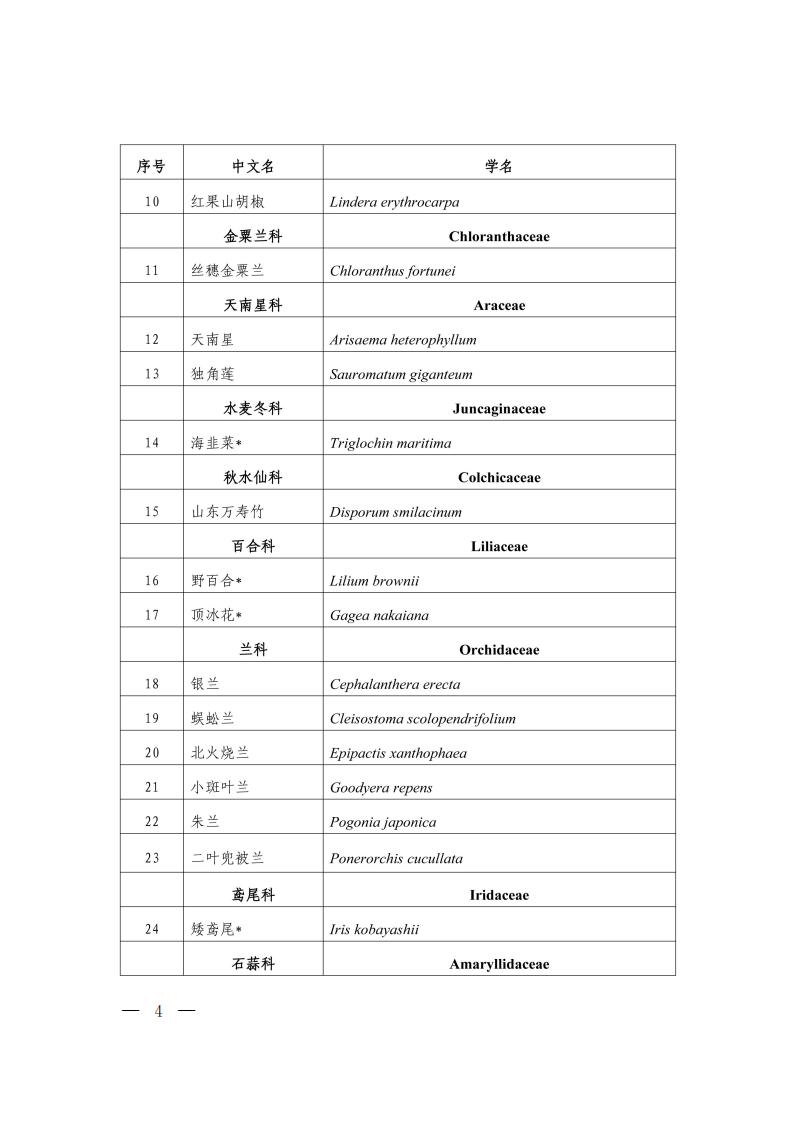 | 序号 | 中文名 | 学名 |
|---|---|---|
| 10 | 红果山胡椒 | Lindera erythrocarpa |
|  | 金粟兰科 | Chloranthaceae |
| 11 | 丝穗金粟兰 | Chloranthus fortunei |
|  | 天南星科 | Araceae |
| 12 | 天南星 | Arisaema heterophyllum |
| 13 | 独角莲 | Sauromatum giganteum |
|  | 水麦冬科 | Juncaginaceae |
| 14 | 海韭菜* | Triglochin maritima |
|  | 秋水仙科 | Colchicaceae |
| 15 | 山东万寿竹 | Disporum smilacinum |
|  | 百合科 | Liliaceae |
| 16 | 野百合* | Lilium brownii |
| 17 | 顶冰花* | Gagea nakaiana |
|  | 兰科 | Orchidaceae |
| 18 | 银兰 | Cephalanthera erecta |
| 19 | 蜈蚣兰 | Cleisostoma scolopendrifolium |
| 20 | 北火烧兰 | Epipactis xanthophaea |
| 21 | 小斑叶兰 | Goodyera repens |
| 22 | 朱兰 | Pogonia japonica |
| 23 | 二叶兜被兰 | Ponerorchis cucullata |
|  | 鸢尾科 | Iridaceae |
| 24 | 矮鸢尾* | Iris kobayashii |
|  | 石蒜科 | Amaryllidaceae |

— 4 —